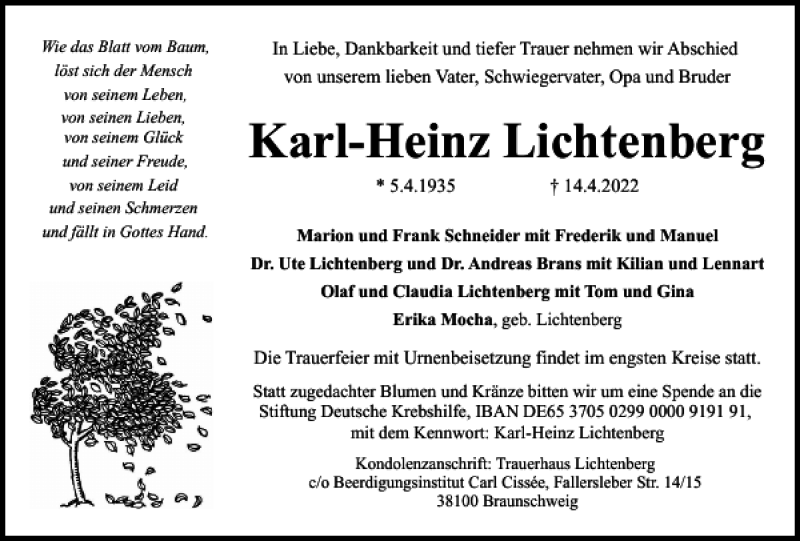 Wie das Blatt vom Baum, löst sich der Mensch von seinem Leben, von seinen Lieben, von seinem Glück und seiner Freude, von seinem Leid und seinen Schmerzen und fällt in Gottes Hand.

In Liebe, Dankbarkeit und tiefer Trauer nehmen wir Abschied von unserem lieben Vater, Schwiegervater, Opa und Bruder

Karl-Heinz Lichtenberg

* 5.4.1935 † 14.4.2022

Marion und Frank Schneider mit Frederik und Manuel
Dr. Ute Lichtenberg und Dr. Andreas Brans mit Kilian und Lennart
Olaf und Claudia Lichtenberg mit Tom und Gina
Erika Mocha, geb. Lichtenberg

Die Trauerfeier mit Urnenbeisetzung findet im engsten Kreise statt.

Statt zugedachter Blumen und Kränze bitten wir um eine Spende an die Stiftung Deutsche Krebshilfe, IBAN DE65 3705 0299 0000 9191 91, mit dem Kennwort: Karl-Heinz Lichtenberg

Kondolenzanschrift: Trauerhaus Lichtenberg
c/o Beerdigungsinstitut Carl Cissée, Fallersleber Str. 14/15
38100 Braunschweig